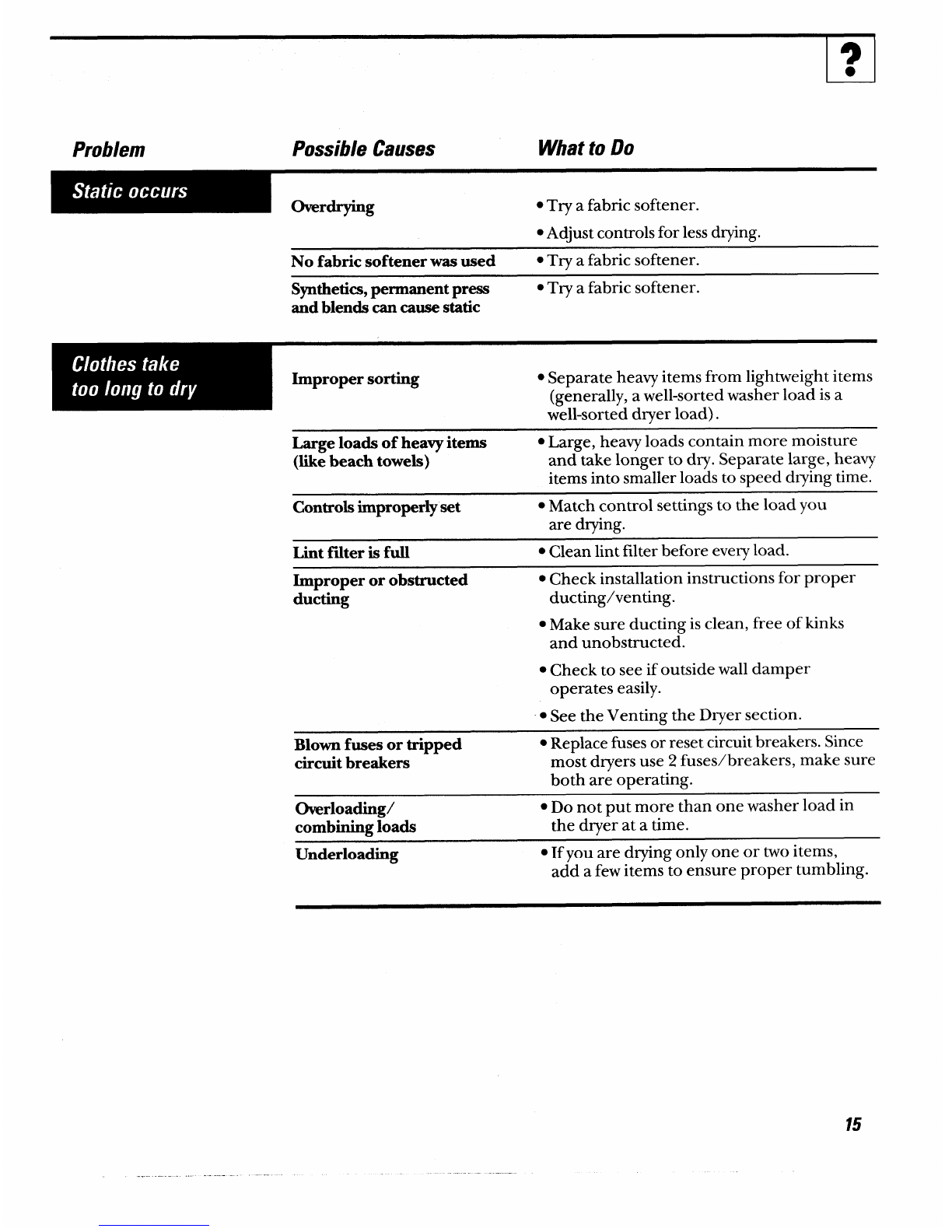 ?

| Problem | Possible Causes | What to Do |
|---|---|---|
| Static occurs | Overdrying | • Try a fabric softener. • Adjust controls for less drying. |
| | No fabric softener was used | • Try a fabric softener. |
| | Synthetics, permanent press and blends can cause static | • Try a fabric softener. |
| Clothes take too long to dry | Improper sorting | • Separate heavy items from lightweight items (generally, a well-sorted washer load is a well-sorted dryer load). |
| | Large loads of heavy items (like beach towels) | • Large, heavy loads contain more moisture and take longer to dry. Separate large, heavy items into smaller loads to speed drying time. |
| | Controls improperly set | • Match control settings to the load you are drying. |
| | Lint filter is full | • Clean lint filter before every load. |
| | Improper or obstructed ducting | • Check installation instructions for proper ducting/venting. • Make sure ducting is clean, free of kinks and unobstructed. • Check to see if outside wall damper operates easily. • See the Venting the Dryer section. |
| | Blown fuses or tripped circuit breakers | • Replace fuses or reset circuit breakers. Since most dryers use 2 fuses/breakers, make sure both are operating. |
| | Overloading/ combining loads | • Do not put more than one washer load in the dryer at a time. |
| | Underloading | • If you are drying only one or two items, add a few items to ensure proper tumbling. |

15